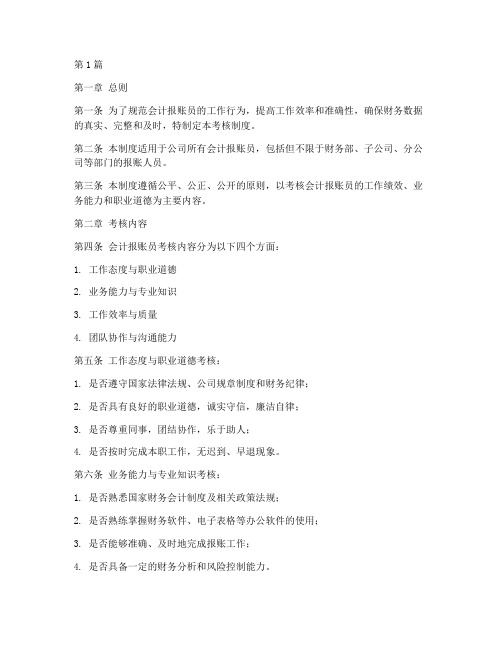 第1篇

第一章 总则

第一条 为了规范会计报账员的工作行为，提高工作效率和准确性，确保财务数据的真实、完整和及时，特制定本考核制度。

第二条 本制度适用于公司所有会计报账员，包括但不限于财务部、子公司、分公司等部门的报账人员。

第三条 本制度遵循公平、公正、公开的原则，以考核会计报账员的工作绩效、业务能力和职业道德为主要内容。

第二章 考核内容

第四条 会计报账员考核内容分为以下四个方面：

1. 工作态度与职业道德

2. 业务能力与专业知识

3. 工作效率与质量

4. 团队协作与沟通能力

第五条 工作态度与职业道德考核：

1. 是否遵守国家法律法规、公司规章制度和财务纪律；

2. 是否具有良好的职业道德，诚实守信，廉洁自律；

3. 是否尊重同事，团结协作，乐于助人；

4. 是否按时完成本职工作，无迟到、早退现象。

第六条 业务能力与专业知识考核：

1. 是否熟悉国家财务会计制度及相关政策法规；

2. 是否熟练掌握财务软件、电子表格等办公软件的使用；

3. 是否能够准确、及时地完成报账工作；

4. 是否具备一定的财务分析和风险控制能力。